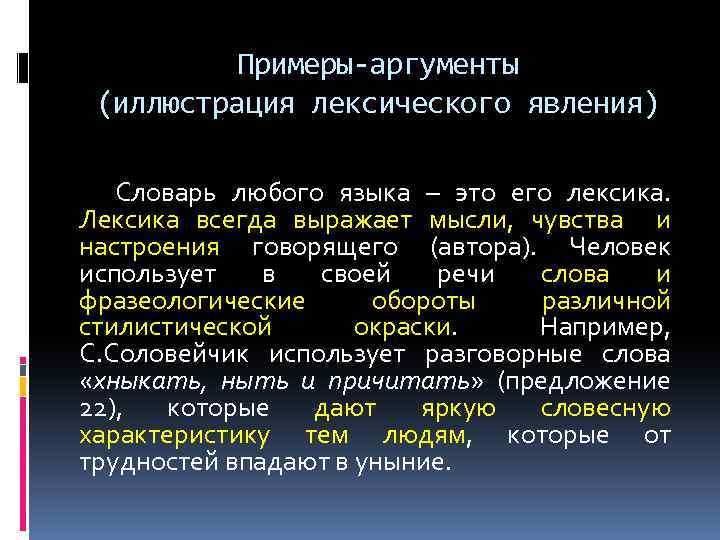 Примеры-аргументы (иллюстрация лексического явления)

Словарь любого языка – это его лексика. Лексика всегда выражает мысли, чувства и настроения говорящего (автора). Человек использует в своей речи слова и фразеологические обороты различной стилистической окраски. Например, С.Соловейчик использует разговорные слова «хныкать, ныть и причитать» (предложение 22), которые дают яркую словесную характеристику тем людям, которые от трудностей впадают в уныние.